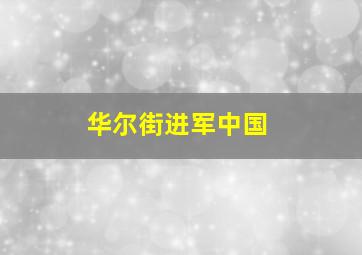 华尔街进军中国